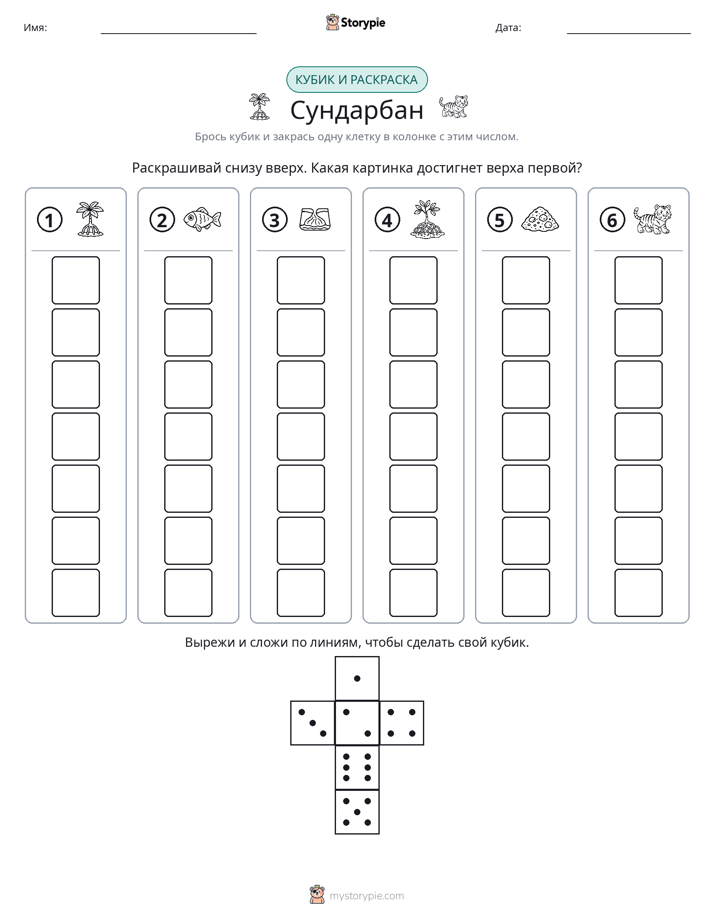 Имя: ____ Storypie Дата: ____

КУБИК И РАСКРАСКА

Сундарбан

Брось кубик и закрась одну клетку в колонке с этим числом.

Раскрашивай снизу вверх. Какая картинка достигнет верха первой?

1 2 3 4 5 6

Вырежи и сложи по линиям, чтобы сделать свой кубик.

mystorypie.com